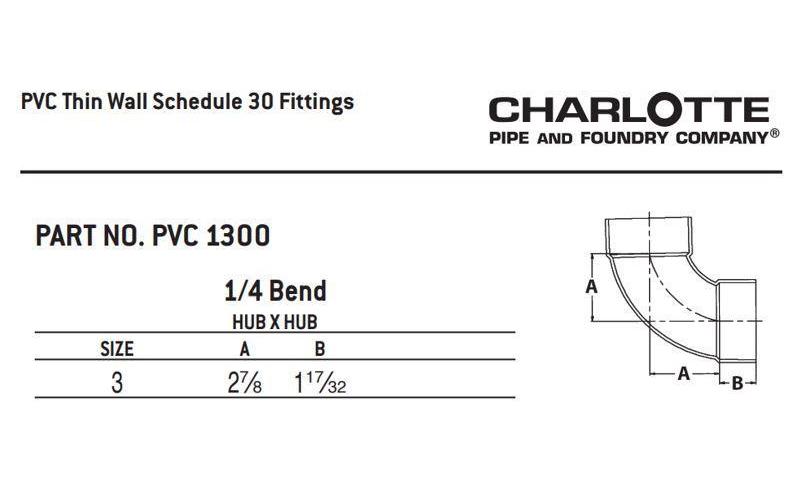 PVC Thin Wall Schedule 30 Fittings

CHARLOTTE
PIPE AND FOUNDRY COMPANY®

PART NO. PVC 1300

1/4 Bend
HUB X HUB

| SIZE | A | B |
|---|---|---|
| 3 | $2\frac{7}{8}$ | $1\frac{17}{32}$ |

A
A
B